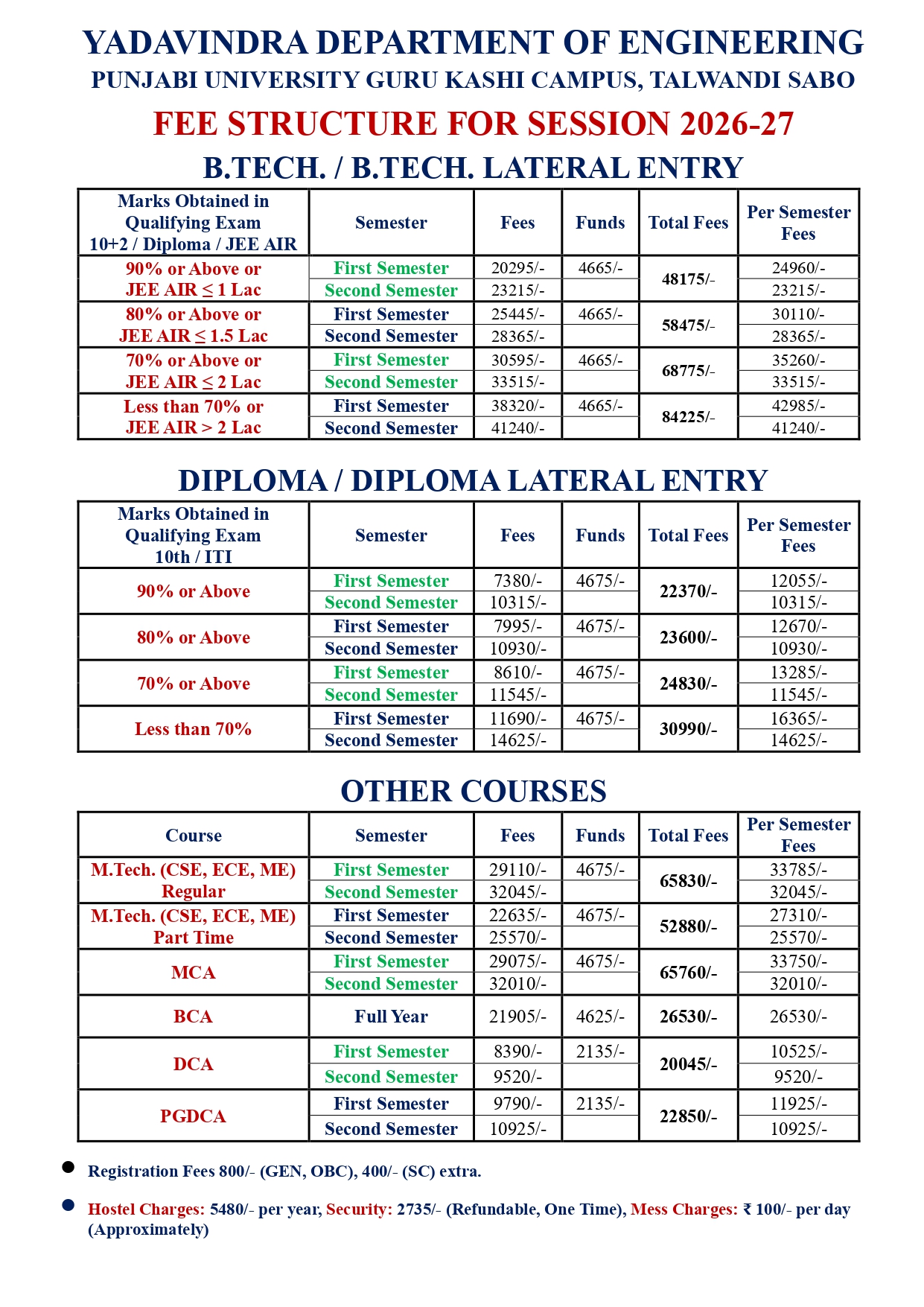 YADAVINDRA DEPARTMENT OF ENGINEERING
PUNJABI UNIVERSITY GURU KASHI CAMPUS, TALWANDI SABO

FEE STRUCTURE FOR SESSION 2026-27

B.TECH. / B.TECH. LATERAL ENTRY

| Marks Obtained in Qualifying Exam 10+2 / Diploma / JEE AIR | Semester | Fees | Funds | Total Fees | Per Semester Fees |
|---|---|---|---|---|---|
| 90% or Above or JEE AIR ≤ 1 Lac | First Semester | 20295/- | 4665/- | 48175/- | 24960/- |
| | Second Semester | 23215/- | | | 23215/- |
| 80% or Above or JEE AIR ≤ 1.5 Lac | First Semester | 25445/- | 4665/- | 58475/- | 30110/- |
| | Second Semester | 28365/- | | | 28365/- |
| 70% or Above or JEE AIR ≤ 2 Lac | First Semester | 30595/- | 4665/- | 68775/- | 35260/- |
| | Second Semester | 33515/- | | | 33515/- |
| Less than 70% or JEE AIR > 2 Lac | First Semester | 38320/- | 4665/- | 84225/- | 42985/- |
| | Second Semester | 41240/- | | | 41240/- |

DIPLOMA / DIPLOMA LATERAL ENTRY

| Marks Obtained in Qualifying Exam 10th / ITI | Semester | Fees | Funds | Total Fees | Per Semester Fees |
|---|---|---|---|---|---|
| 90% or Above | First Semester | 7380/- | 4675/- | 22370/- | 12055/- |
| | Second Semester | 10315/- | | | 10315/- |
| 80% or Above | First Semester | 7995/- | 4675/- | 23600/- | 12670/- |
| | Second Semester | 10930/- | | | 10930/- |
| 70% or Above | First Semester | 8610/- | 4675/- | 24830/- | 13285/- |
| | Second Semester | 11545/- | | | 11545/- |
| Less than 70% | First Semester | 11690/- | 4675/- | 30990/- | 16365/- |
| | Second Semester | 14625/- | | | 14625/- |

OTHER COURSES

| Course | Semester | Fees | Funds | Total Fees | Per Semester Fees |
|---|---|---|---|---|---|
| M.Tech. (CSE, ECE, ME) Regular | First Semester | 29110/- | 4675/- | 65830/- | 33785/- |
| | Second Semester | 32045/- | | | 32045/- |
| M.Tech. (CSE, ECE, ME) Part Time | First Semester | 22635/- | 4675/- | 52880/- | 27310/- |
| | Second Semester | 25570/- | | | 25570/- |
| MCA | First Semester | 29075/- | 4675/- | 65760/- | 33750/- |
| | Second Semester | 32010/- | | | 32010/- |
| BCA | Full Year | 21905/- | 4625/- | 26530/- | 26530/- |
| DCA | First Semester | 8390/- | 2135/- | 20045/- | 10525/- |
| | Second Semester | 9520/- | | | 9520/- |
| PGDCA | First Semester | 9790/- | 2135/- | 22850/- | 11925/- |
| | Second Semester | 10925/- | | | 10925/- |

• Registration Fees 800/- (GEN, OBC), 400/- (SC) extra.

• Hostel Charges: 5480/- per year, Security: 2735/- (Refundable, One Time), Mess Charges: ₹ 100/- per day (Approximately)